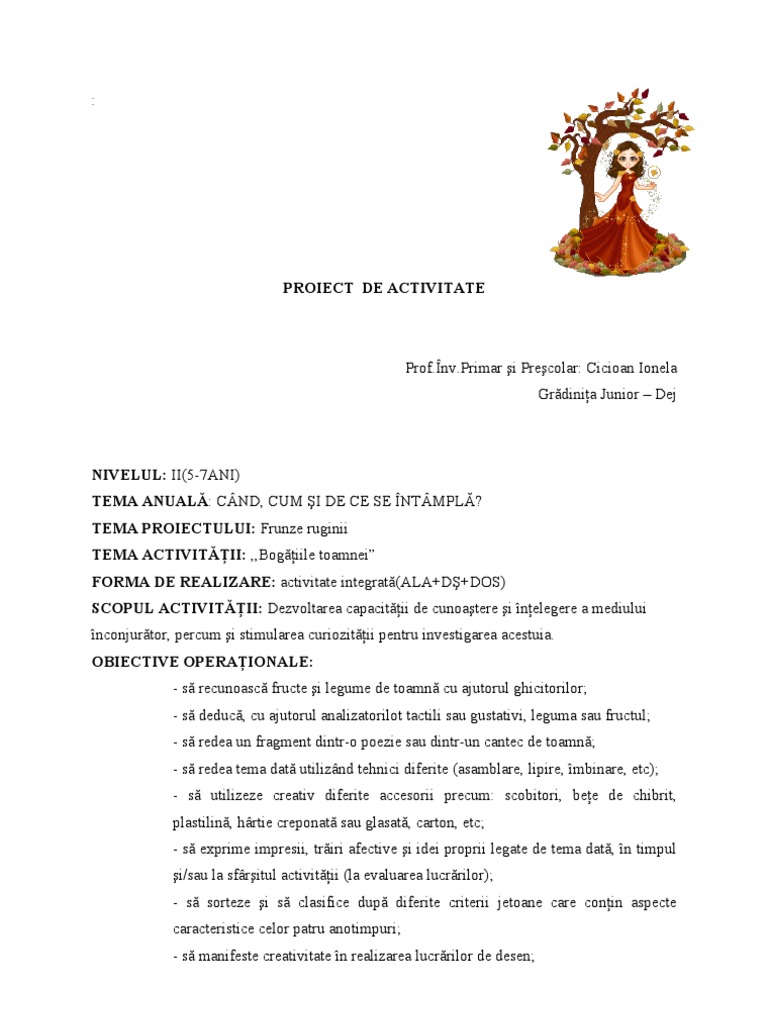 :

PROIECT DE ACTIVITATE

Prof.Înv.Primar şi Preşcolar: Cicioan Ionela
Grădiniţa Junior – Dej

NIVELUL: II(5-7ANI)
TEMA ANUALĂ: CÂND, CUM ŞI DE CE SE ÎNTÂMPLĂ?
TEMA PROIECTULUI: Frunze ruginii
TEMA ACTIVITĂŢII: ,,Bogăţiile toamnei"
FORMA DE REALIZARE: activitate integrată(ALA+DŞ+DOS)
SCOPUL ACTIVITĂŢII: Dezvoltarea capacităţii de cunoaştere şi înţelegere a mediului înconjurător, percum şi stimularea curiozităţii pentru investigarea acestuia.
OBIECTIVE OPERAŢIONALE:
- să recunoască fructe şi legume de toamnă cu ajutorul ghicitorilor;
- să deducă, cu ajutorul analizatorilot tactili sau gustativi, leguma sau fructul;
- să redea un fragment dintr-o poezie sau dintr-un cantec de toamnă;
- să redea tema dată utilizând tehnici diferite (asamblare, lipire, îmbinare, etc);
- să utilizeze creativ diferite accesorii precum: scobitori, beţe de chibrit, plastilină, hârtie creponată sau glasată, carton, etc;
- să exprime impresii, trăiri afective şi idei proprii legate de tema dată, în timpul şi/sau la sfârşitul activităţii (la evaluarea lucrărilor);
- să sorteze şi să clasifice după diferite criterii jetoane care conţin aspecte caracteristice celor patru anotimpuri;
- să manifeste creativitate în realizarea lucrărilor de desen;